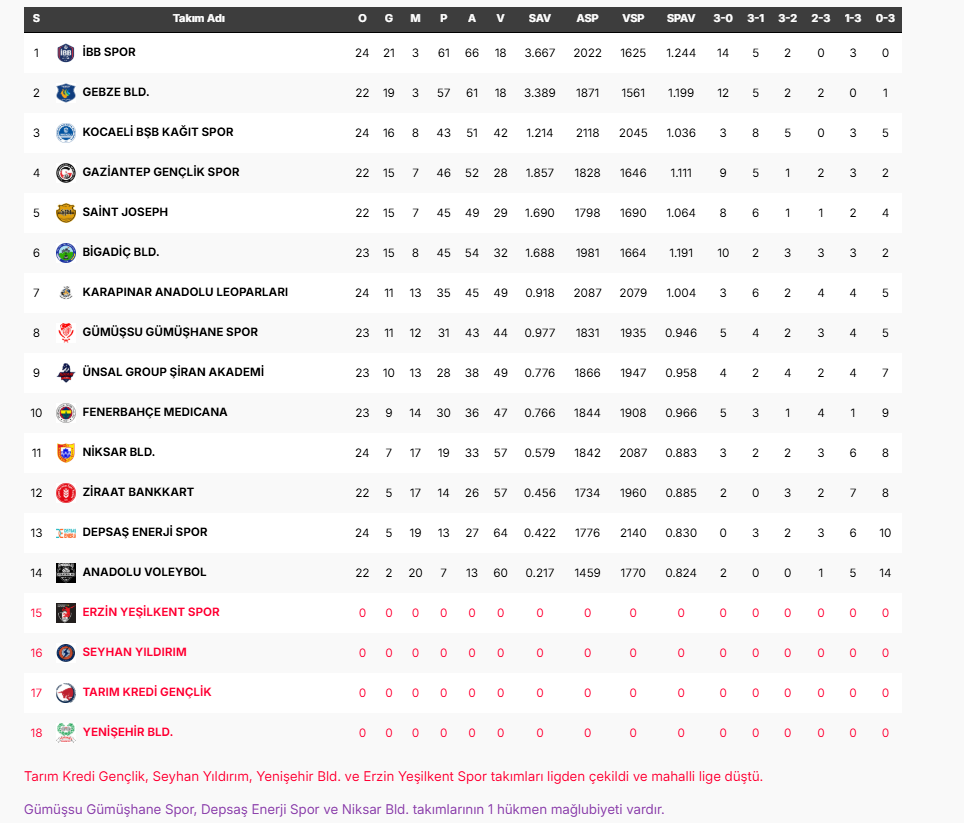 | S | Takım Adı | O | G | M | P | A | V | SAV | ASP | VSP | SPAV | 3-0 | 3-1 | 3-2 | 2-3 | 1-3 | 0-3 |
|---|---|---|---|---|---|---|---|---|---|---|---|---|---|---|---|---|---|
| 1 | İBB SPOR | 24 | 21 | 3 | 61 | 66 | 18 | 3.667 | 2022 | 1625 | 1.244 | 14 | 5 | 2 | 0 | 3 | 0 |
| 2 | GEBZE BLD. | 22 | 19 | 3 | 57 | 61 | 18 | 3.389 | 1871 | 1561 | 1.199 | 12 | 5 | 2 | 2 | 0 | 1 |
| 3 | KOCAELİ BŞB KAĞIT SPOR | 24 | 16 | 8 | 43 | 51 | 42 | 1.214 | 2118 | 2045 | 1.036 | 3 | 8 | 5 | 0 | 3 | 5 |
| 4 | GAZİANTEP GENÇLİK SPOR | 22 | 15 | 7 | 46 | 52 | 28 | 1.857 | 1828 | 1646 | 1.111 | 9 | 5 | 1 | 2 | 3 | 2 |
| 5 | SAİNT JOSEPH | 22 | 15 | 7 | 45 | 49 | 29 | 1.690 | 1798 | 1690 | 1.064 | 8 | 6 | 1 | 1 | 2 | 4 |
| 6 | BİGADİÇ BLD. | 23 | 15 | 8 | 45 | 54 | 32 | 1.688 | 1981 | 1664 | 1.191 | 10 | 2 | 3 | 3 | 3 | 2 |
| 7 | KARAPINAR ANADOLU LEOPARLARI | 24 | 11 | 13 | 35 | 45 | 49 | 0.918 | 2087 | 2079 | 1.004 | 3 | 6 | 2 | 4 | 4 | 5 |
| 8 | GÜMÜŞSU GÜMÜŞHANE SPOR | 23 | 11 | 12 | 31 | 43 | 44 | 0.977 | 1831 | 1935 | 0.946 | 5 | 4 | 2 | 3 | 4 | 5 |
| 9 | ÜNSAL GROUP ŞİRAN AKADEMİ | 23 | 10 | 13 | 28 | 38 | 49 | 0.776 | 1866 | 1947 | 0.958 | 4 | 2 | 4 | 2 | 4 | 7 |
| 10 | FENERBAHÇE MEDICANA | 23 | 9 | 14 | 30 | 36 | 47 | 0.766 | 1844 | 1908 | 0.966 | 5 | 3 | 1 | 4 | 1 | 9 |
| 11 | NİKSAR BLD. | 24 | 7 | 17 | 19 | 33 | 57 | 0.579 | 1842 | 2087 | 0.883 | 3 | 2 | 2 | 3 | 6 | 8 |
| 12 | ZİRAAT BANKKART | 22 | 5 | 17 | 14 | 26 | 57 | 0.456 | 1734 | 1960 | 0.885 | 2 | 0 | 3 | 2 | 7 | 8 |
| 13 | DEPSAŞ ENERJİ SPOR | 24 | 5 | 19 | 13 | 27 | 64 | 0.422 | 1776 | 2140 | 0.830 | 0 | 3 | 2 | 3 | 6 | 10 |
| 14 | ANADOLU VOLEYBOL | 22 | 2 | 20 | 7 | 13 | 60 | 0.217 | 1459 | 1770 | 0.824 | 2 | 0 | 0 | 1 | 5 | 14 |
| 15 | ERZİN YEŞİLKENT SPOR | 0 | 0 | 0 | 0 | 0 | 0 | 0 | 0 | 0 | 0 | 0 | 0 | 0 | 0 | 0 | 0 |
| 16 | SEYHAN YILDIRIM | 0 | 0 | 0 | 0 | 0 | 0 | 0 | 0 | 0 | 0 | 0 | 0 | 0 | 0 | 0 | 0 |
| 17 | TARIM KREDİ GENÇLİK | 0 | 0 | 0 | 0 | 0 | 0 | 0 | 0 | 0 | 0 | 0 | 0 | 0 | 0 | 0 | 0 |
| 18 | YENİŞEHİR BLD. | 0 | 0 | 0 | 0 | 0 | 0 | 0 | 0 | 0 | 0 | 0 | 0 | 0 | 0 | 0 | 0 |

Tarım Kredi Gençlik, Seyhan Yıldırım, Yenişehir Bld. ve Erzin Yeşilkent Spor takımları ligden çekildi ve mahalli lige düştü.

Gümüşsu Gümüşhane Spor, Depsaş Enerji Spor ve Niksar Bld. takımlarının 1 hükmen mağlubiyeti vardır.